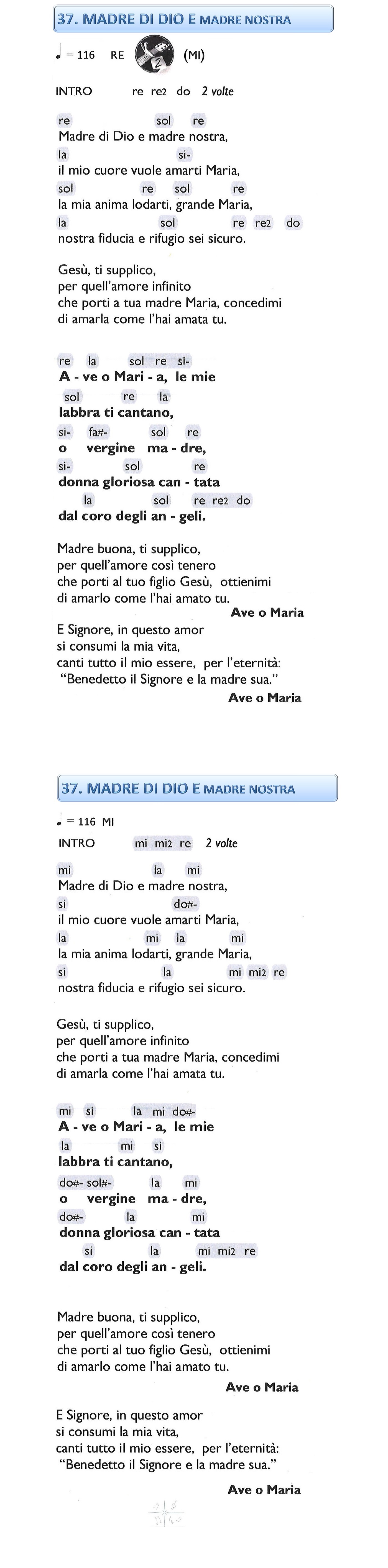 37. MADRE DI DIO E MADRE NOSTRA

♩ = 116 RE 2 (MI)

INTRO re re2 do 2 volte

re sol re
Madre di Dio e madre nostra,
la si-
il mio cuore vuole amarti Maria,
sol re sol re
la mia anima lodarti, grande Maria,
la sol re re2 do
nostra fiducia e rifugio sei sicuro.

Gesù, ti supplico,
per quell'amore infinito
che porti a tua madre Maria, concedimi
di amarla come l'hai amata tu.

re la sol re si-
A - ve o Mari - a, le mie
sol re la
labbra ti cantano,
si- fa#- sol re
o vergine ma - dre,
si- sol re
donna gloriosa can - tata
la sol re re2 do
dal coro degli an - geli.

Madre buona, ti supplico,
per quell'amore così tenero
che porti al tuo figlio Gesù, ottienimi
di amarlo come l'hai amato tu.
Ave o Maria
E Signore, in questo amor
si consumi la mia vita,
canti tutto il mio essere, per l'eternità:
"Benedetto il Signore e la madre sua."
Ave o Maria

37. MADRE DI DIO E MADRE NOSTRA

♩ = 116 MI

INTRO mi mi2 re 2 volte

mi la mi
Madre di Dio e madre nostra,
si do#-
il mio cuore vuole amarti Maria,
la mi la mi
la mia anima lodarti, grande Maria,
si la mi mi2 re
nostra fiducia e rifugio sei sicuro.

Gesù, ti supplico,
per quell'amore infinito
che porti a tua madre Maria, concedimi
di amarla come l'hai amata tu.

mi si la mi do#-
A - ve o Mari - a, le mie
la mi si
labbra ti cantano,
do#- sol#- la mi
o vergine ma - dre,
do#- la mi
donna gloriosa can - tata
si la mi mi2 re
dal coro degli an - geli.

Madre buona, ti supplico,
per quell'amore così tenero
che porti al tuo figlio Gesù, ottienimi
di amarlo come l'hai amato tu.
Ave o Maria

E Signore, in questo amor
si consumi la mia vita,
canti tutto il mio essere, per l'eternità:
"Benedetto il Signore e la madre sua."
Ave o Maria